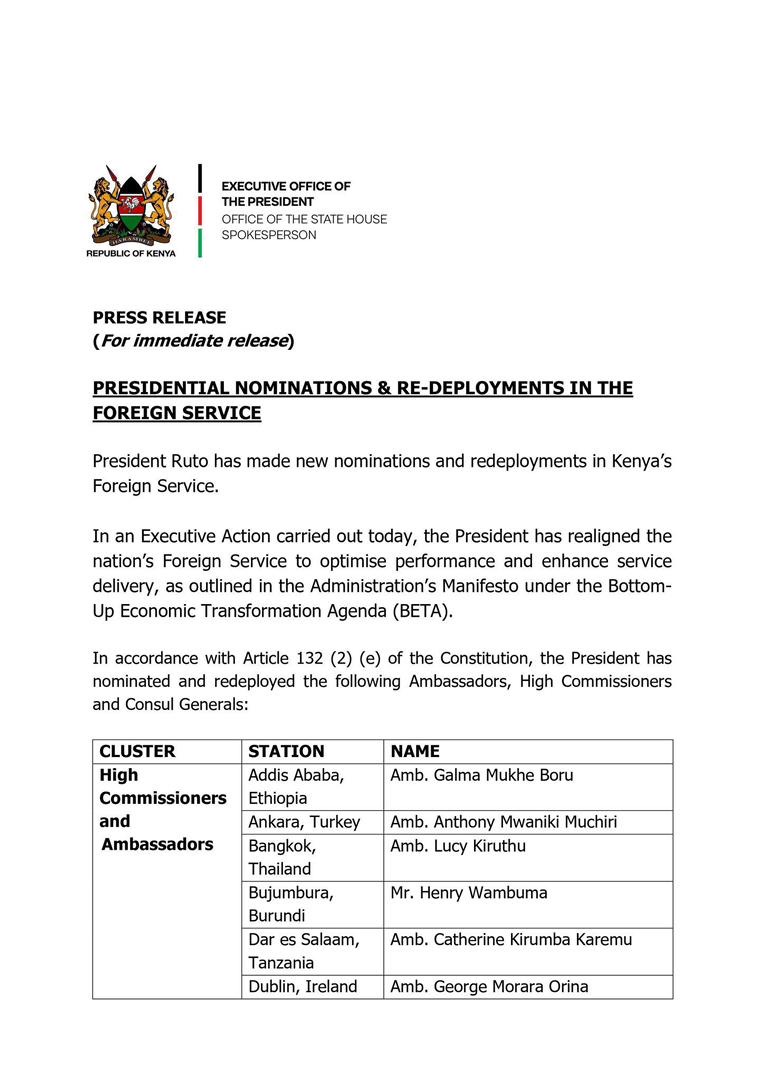 HARAMBEE
REPUBLIC OF KENYA

EXECUTIVE OFFICE OF THE PRESIDENT
OFFICE OF THE STATE HOUSE SPOKESPERSON

PRESS RELEASE
(For immediate release)

PRESIDENTIAL NOMINATIONS & RE-DEPLOYMENTS IN THE FOREIGN SERVICE

President Ruto has made new nominations and redeployments in Kenya's Foreign Service.

In an Executive Action carried out today, the President has realigned the nation's Foreign Service to optimise performance and enhance service delivery, as outlined in the Administration's Manifesto under the Bottom-Up Economic Transformation Agenda (BETA).

In accordance with Article 132 (2) (e) of the Constitution, the President has nominated and redeployed the following Ambassadors, High Commissioners and Consul Generals:

| CLUSTER | STATION | NAME |
|---|---|---|
| High Commissioners and Ambassadors | Addis Ababa, Ethiopia | Amb. Galma Mukhe Boru |
| | Ankara, Turkey | Amb. Anthony Mwaniki Muchiri |
| | Bangkok, Thailand | Amb. Lucy Kiruthu |
| | Bujumbura, Burundi | Mr. Henry Wambuma |
| | Dar es Salaam, Tanzania | Amb. Catherine Kirumba Karemu |
| | Dublin, Ireland | Amb. George Morara Orina |